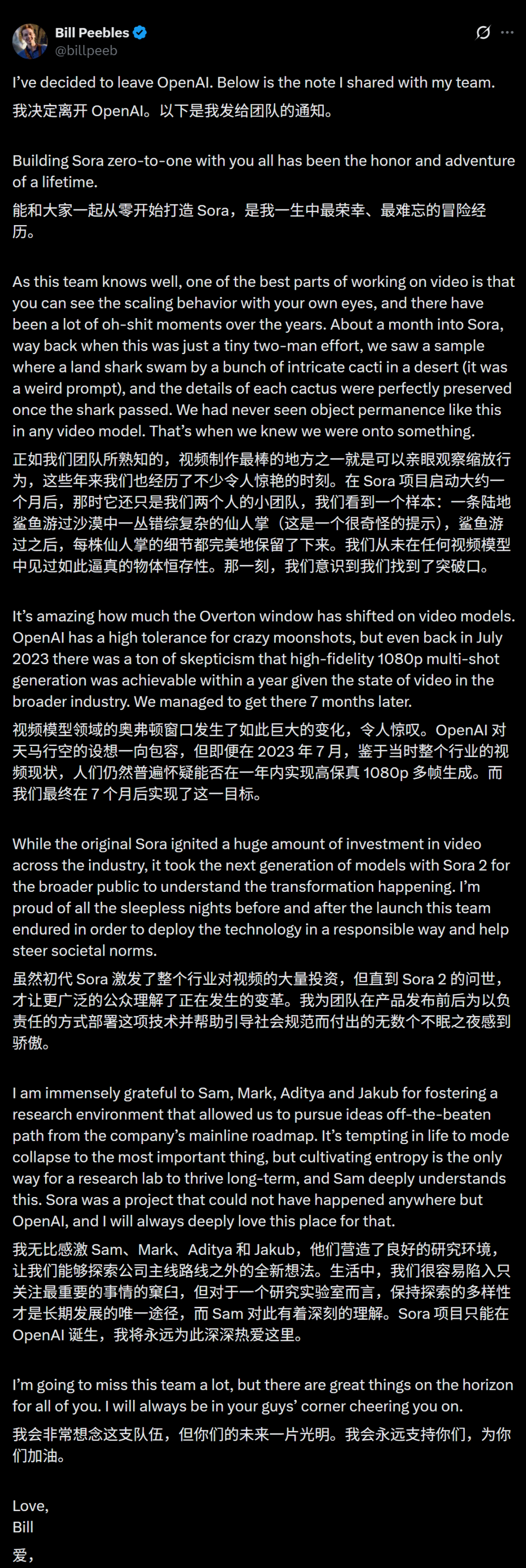 Bill Peebles
@billpeeb

I've decided to leave OpenAI. Below is the note I shared with my team.
我决定离开 OpenAI。以下是我发给团队的通知。

Building Sora zero-to-one with you all has been the honor and adventure of a lifetime.
能和大家一起从零开始打造 Sora，是我一生中最荣幸、最难忘的冒险经历。

As this team knows well, one of the best parts of working on video is that you can see the scaling behavior with your own eyes, and there have been a lot of oh-shit moments over the years. About a month into Sora, way back when this was just a tiny two-man effort, we saw a sample where a land shark swam by a bunch of intricate cacti in a desert (it was a weird prompt), and the details of each cactus were perfectly preserved once the shark passed. We had never seen object permanence like this in any video model. That's when we knew we were onto something.
正如我们团队所熟知的，视频制作最棒的地方之一就是可以亲眼观察缩放行为，这些年来我们也经历了不少令人惊艳的时刻。在 Sora 项目启动大约一个月后，那时它还只是我们两个人的小团队，我们看到一个样本：一条陆地鲨鱼游过沙漠中一丛错综复杂的仙人掌（这是一个很奇怪的提示），鲨鱼游过之后，每株仙人掌的细节都完美地保留了下来。我们从未在任何视频模型中见过如此逼真的物体恒存性。那一刻，我们意识到我们找到了突破口。

It's amazing how much the Overton window has shifted on video models. OpenAI has a high tolerance for crazy moonshots, but even back in July 2023 there was a ton of skepticism that high-fidelity 1080p multi-shot generation was achievable within a year given the state of video in the broader industry. We managed to get there 7 months later.
视频模型领域的奥弗顿窗口发生了如此巨大的变化，令人惊叹。OpenAI 对天马行空的设想一向包容，但即便在 2023 年 7 月，鉴于当时整个行业的视频现状，人们仍然普遍怀疑能否在一年内实现高保真 1080p 多帧生成。而我们最终在 7 个月后实现了这一目标。

While the original Sora ignited a huge amount of investment in video across the industry, it took the next generation of models with Sora 2 for the broader public to understand the transformation happening. I'm proud of all the sleepless nights before and after the launch this team endured in order to deploy the technology in a responsible way and help steer societal norms.
虽然初代 Sora 激发了整个行业对视频的大量投资，但直到 Sora 2 的问世，才让更广泛的公众理解了正在发生的变革。我为团队在产品发布前后为以负责任的方式部署这项技术并帮助引导社会规范而付出的无数个不眠之夜感到骄傲。

I am immensely grateful to Sam, Mark, Aditya and Jakub for fostering a research environment that allowed us to pursue ideas off-the-beaten path from the company's mainline roadmap. It's tempting in life to mode collapse to the most important thing, but cultivating entropy is the only way for a research lab to thrive long-term, and Sam deeply understands this. Sora was a project that could not have happened anywhere but OpenAI, and I will always deeply love this place for that.
我无比感激 Sam、Mark、Aditya 和 Jakub，他们营造了良好的研究环境，让我们能够探索公司主线路线之外的全新想法。生活中，我们很容易陷入只关注最重要的事情的窠臼，但对于一个研究实验室而言，保持探索的多样性才是长期发展的唯一途径，而 Sam 对此有着深刻的理解。Sora 项目只能在 OpenAI 诞生，我将永远为此深深热爱这里。

I'm going to miss this team a lot, but there are great things on the horizon for all of you. I will always be in your guys' corner cheering you on.
我会非常想念这支队伍，但你们的未来一片光明。我会永远支持你们，为你们加油。

Love,
Bill
爱，